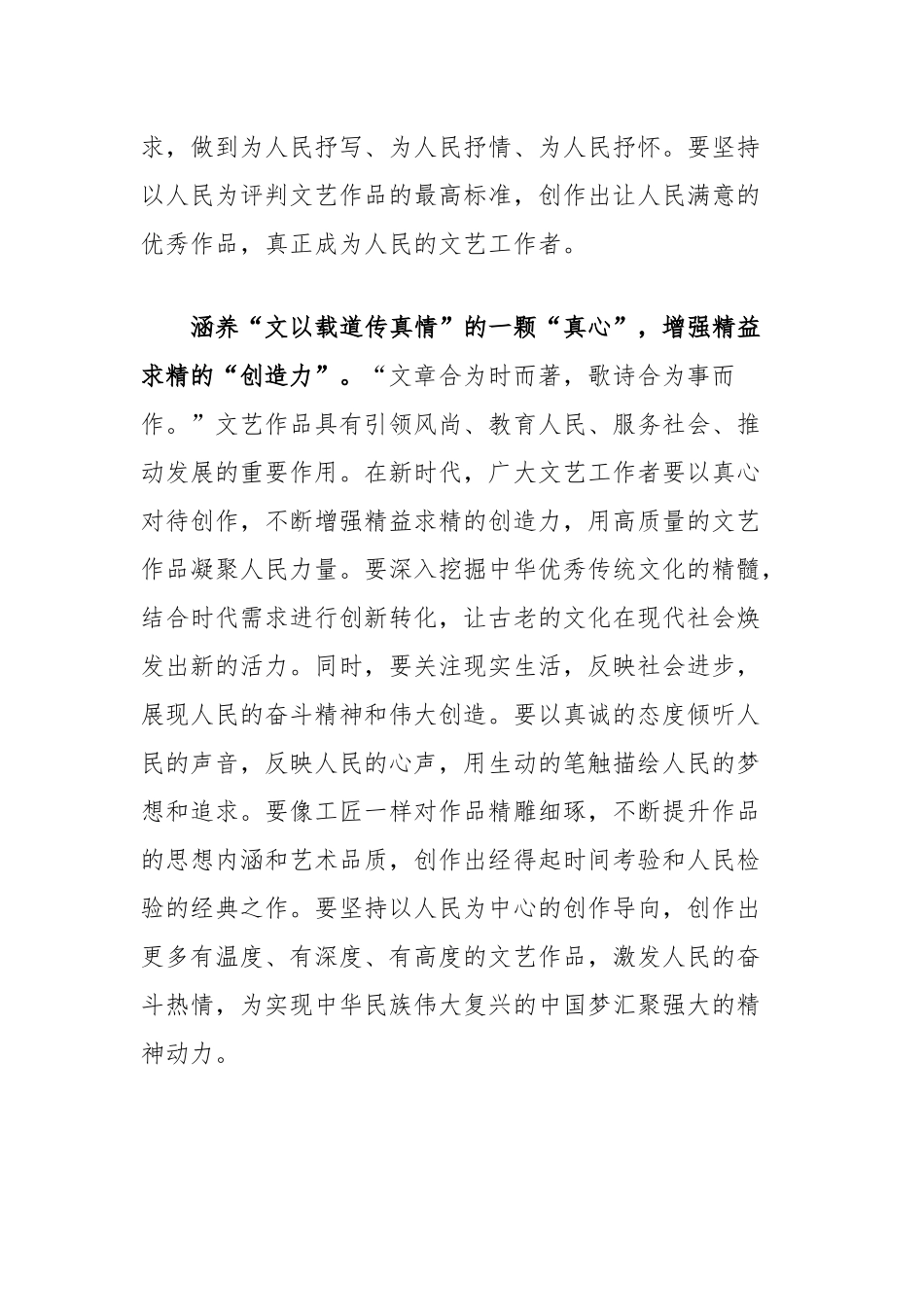 求，做到为人民抒写、为人民抒情、为人民抒怀。要坚持以人民为评判文艺作品的最高标准，创作出让人民满意的优秀作品，真正成为人民的文艺工作者。

涵养“文以载道传真情”的一颗“真心”，增强精益求精的“创造力”。“文章合为时而著，歌诗合为事而作。”文艺作品具有引领风尚、教育人民、服务社会、推动发展的重要作用。在新时代，广大文艺工作者要以真心对待创作，不断增强精益求精的创造力，用高质量的文艺作品凝聚人民力量。要深入挖掘中华优秀传统文化的精髓，结合时代需求进行创新转化，让古老的文化在现代社会焕发出新的活力。同时，要关注现实生活，反映社会进步，展现人民的奋斗精神和伟大创造。要以真诚的态度倾听人民的声音，反映人民的心声，用生动的笔触描绘人民的梦想和追求。要像工匠一样对作品精雕细琢，不断提升作品的思想内涵和艺术品质，创作出经得起时间考验和人民检验的经典之作。要坚持以人民为中心的创作导向，创作出更多有温度、有深度、有高度的文艺作品，激发人民的奋斗热情，为实现中华民族伟大复兴的中国梦汇聚强大的精神动力。